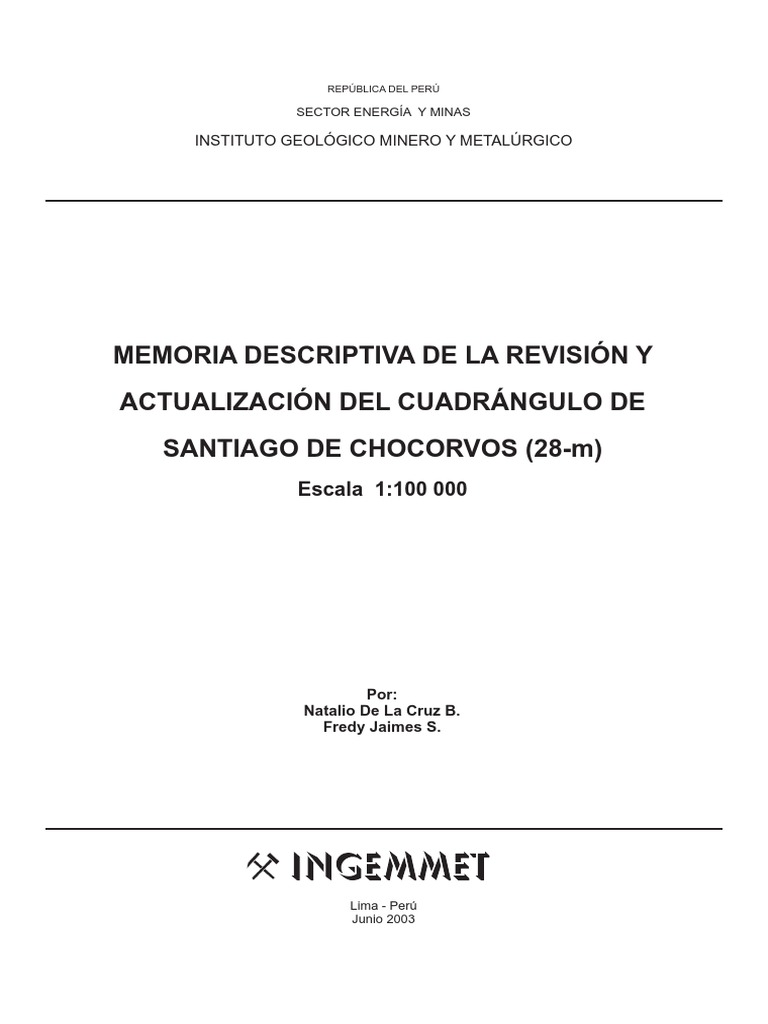 REPÚBLICA DEL PERÚ
SECTOR ENERGÍA Y MINAS
INSTITUTO GEOLÓGICO MINERO Y METALÚRGICO

MEMORIA DESCRIPTIVA DE LA REVISIÓN Y ACTUALIZACIÓN DEL CUADRÁNGULO DE SANTIAGO DE CHOCORVOS (28-m)
Escala 1:100 000

Por:
Natalio De La Cruz B.
Fredy Jaimes S.

INGEMMET

Lima - Perú
Junio 2003